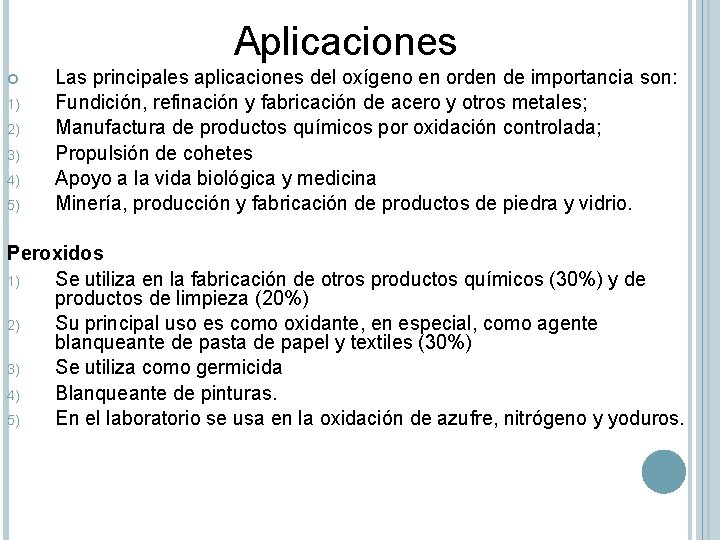 Aplicaciones

Las principales aplicaciones del oxígeno en orden de importancia son:
1) Fundición, refinación y fabricación de acero y otros metales;
2) Manufactura de productos químicos por oxidación controlada;
3) Propulsión de cohetes
4) Apoyo a la vida biológica y medicina
5) Minería, producción y fabricación de productos de piedra y vidrio.

Peroxidos
1) Se utiliza en la fabricación de otros productos químicos (30%) y de productos de limpieza (20%)
2) Su principal uso es como oxidante, en especial, como agente blanqueante de pasta de papel y textiles (30%)
3) Se utiliza como germicida
4) Blanqueante de pinturas.
5) En el laboratorio se usa en la oxidación de azufre, nitrógeno y yoduros.